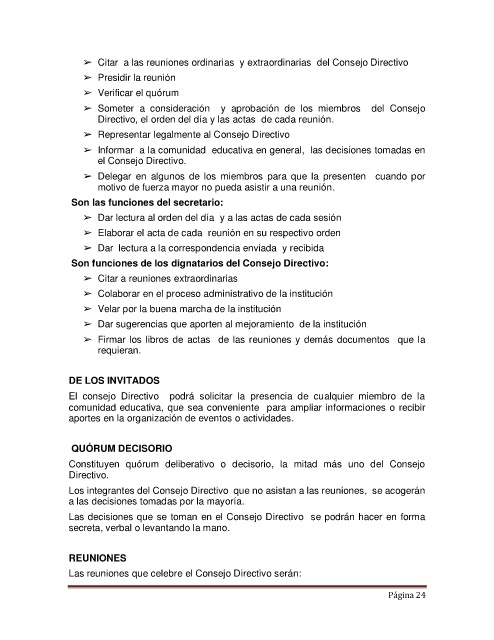 ➢ Citar a las reuniones ordinarias y extraordinarias del Consejo Directivo
➢ Presidir la reunión
➢ Verificar el quórum
➢ Someter a consideración y aprobación de los miembros del Consejo Directivo, el orden del día y las actas de cada reunión.
➢ Representar legalmente al Consejo Directivo
➢ Informar a la comunidad educativa en general, las decisiones tomadas en el Consejo Directivo.
➢ Delegar en algunos de los miembros para que la presenten cuando por motivo de fuerza mayor no pueda asistir a una reunión.

Son las funciones del secretario:
➢ Dar lectura al orden del día y a las actas de cada sesión
➢ Elaborar el acta de cada reunión en su respectivo orden
➢ Dar lectura a la correspondencia enviada y recibida

Son funciones de los dignatarios del Consejo Directivo:
➢ Citar a reuniones extraordinarias
➢ Colaborar en el proceso administrativo de la institución
➢ Velar por la buena marcha de la institución
➢ Dar sugerencias que aporten al mejoramiento de la institución
➢ Firmar los libros de actas de las reuniones y demás documentos que la requieran.

DE LOS INVITADOS
El consejo Directivo podrá solicitar la presencia de cualquier miembro de la comunidad educativa, que sea conveniente para ampliar informaciones o recibir aportes en la organización de eventos o actividades.

QUÓRUM DECISORIO
Constituyen quórum deliberativo o decisorio, la mitad más uno del Consejo Directivo.

Los integrantes del Consejo Directivo que no asistan a las reuniones, se acogerán a las decisiones tomadas por la mayoría.

Las decisiones que se toman en el Consejo Directivo se podrán hacer en forma secreta, verbal o levantando la mano.

REUNIONES
Las reuniones que celebre el Consejo Directivo serán:

Página 24